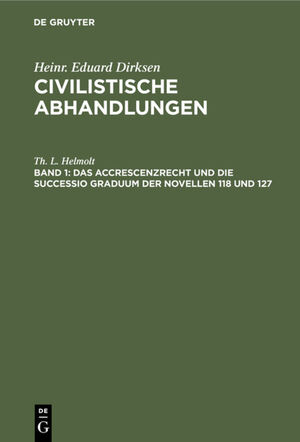 DE GRUYTER

Heinr. Eduard Dirksen
CIVILISTISCHE ABHANDLUNGEN

Th. L. Helmolt
BAND 1: DAS ACCRESCENZRECHT UND DIE SUCCESSIO GRADUUM DER NOVELLEN 118 UND 127

DE G